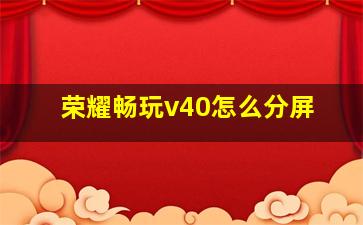 荣耀畅玩v40怎么分屏